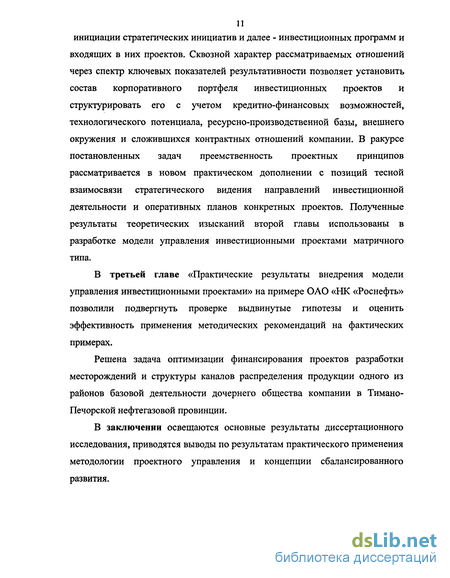 11

инициации стратегических инициатив и далее - инвестиционных программ и входящих в них проектов. Сквозной характер рассматриваемых отношений через спектр ключевых показателей результативности позволяет установить состав корпоративного портфеля инвестиционных проектов и структурировать его с учетом кредитно-финансовых возможностей, технологического потенциала, ресурсно-производственной базы, внешнего окружения и сложившихся контрактных отношений компании. В ракурсе постановленных задач преемственность проектных принципов рассматривается в новом практическом дополнении с позиций тесной взаимосвязи стратегического видения направлений инвестиционной деятельности и оперативных планов конкретных проектов. Полученные результаты теоретических изысканий второй главы использованы в разработке модели управления инвестиционными проектами матричного типа.

В третьей главе «Практические результаты внедрения модели управления инвестиционными проектами» на примере ОАО «НК «Роснефть» позволили подвергнуть проверке выдвинутые гипотезы и оценить эффективность применения методических рекомендаций на фактических примерах.

Решена задача оптимизации финансирования проектов разработки месторождений и структуры каналов распределения продукции одного из районов базовой деятельности дочернего общества компании в Тимано-Печорской нефтегазовой провинции.

В заключении освещаются основные результаты диссертационного исследования, приводятся выводы по результатам практического применения методологии проектного управления и концепции сбалансированного развития.

dsLib.net
библиотека диссертаций